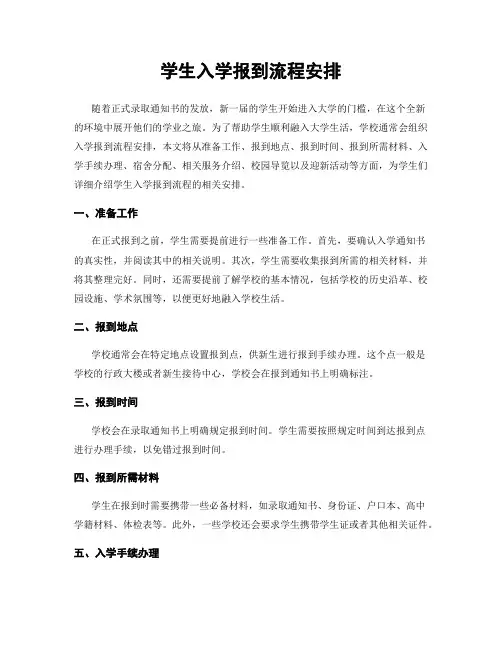 学生入学报到流程安排

随着正式录取通知书的发放，新一届的学生开始进入大学的门槛，在这个全新的环境中展开他们的学业之旅。为了帮助学生顺利融入大学生活，学校通常会组织入学报到流程安排，本文将从准备工作、报到地点、报到时间、报到所需材料、入学手续办理、宿舍分配、相关服务介绍、校园导览以及迎新活动等方面，为学生们详细介绍学生入学报到流程的相关安排。

一、准备工作

在正式报到之前，学生需要提前进行一些准备工作。首先，要确认入学通知书的真实性，并阅读其中的相关说明。其次，学生需要收集报到所需的相关材料，并将其整理完好。同时，还需要提前了解学校的基本情况，包括学校的历史沿革、校园设施、学术氛围等，以便更好地融入学校生活。

二、报到地点

学校通常会在特定地点设置报到点，供新生进行报到手续办理。这个点一般是学校的行政大楼或者新生接待中心，学校会在报到通知书上明确标注。

三、报到时间

学校会在录取通知书上明确规定报到时间。学生需要按照规定时间到达报到点进行办理手续，以免错过报到时间。

四、报到所需材料

学生在报到时需要携带一些必备材料，如录取通知书、身份证、户口本、高中学籍材料、体检表等。此外，一些学校还会要求学生携带学生证或者其他相关证件。

五、入学手续办理